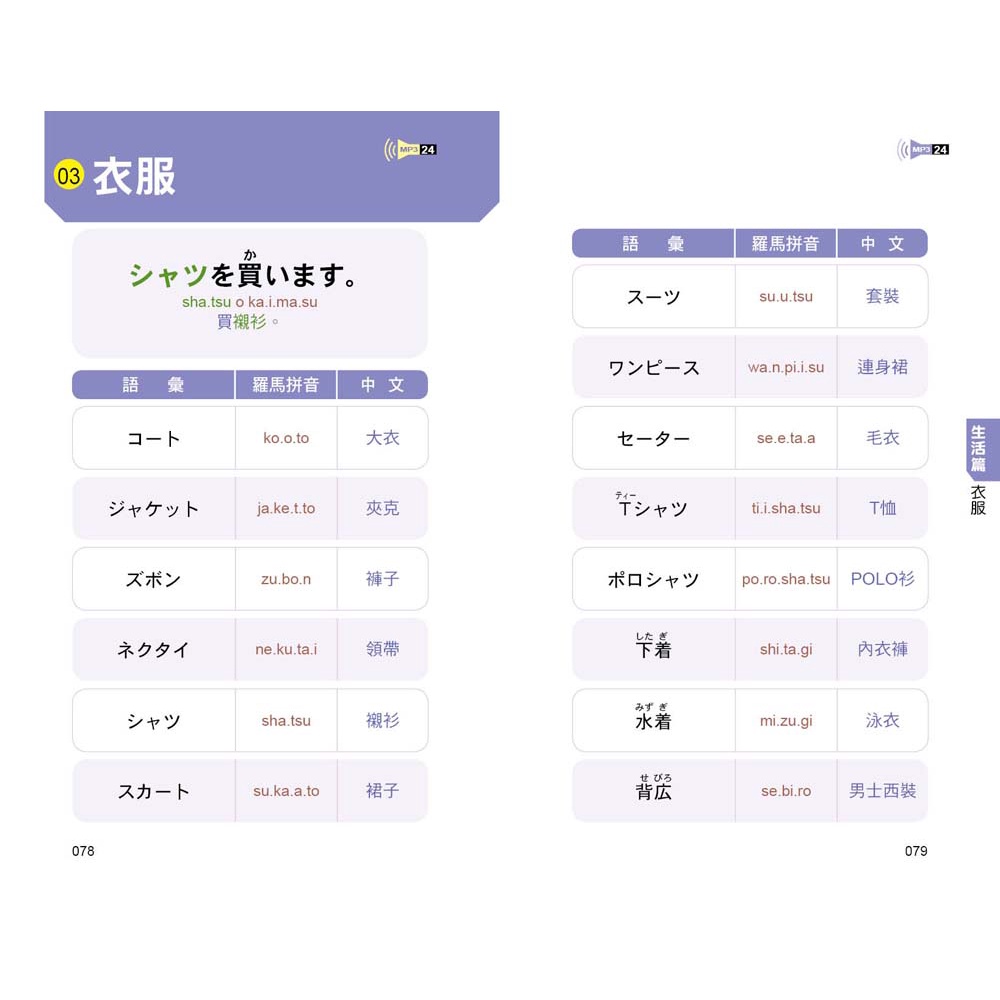 03 衣服

MP3 24

シャツを買います。
sha.tsu o ka.i.ma.su
買襯衫。

| 語　彙 | 羅馬拼音 | 中　文 |
|---|---|---|
| コート | ko.o.to | 大衣 |
| ジャケット | ja.ke.t.to | 夾克 |
| ズボン | zu.bo.n | 褲子 |
| ネクタイ | ne.ku.ta.i | 領帶 |
| シャツ | sha.tsu | 襯衫 |
| スカート | su.ka.a.to | 裙子 |

078

MP3 24

| 語　彙 | 羅馬拼音 | 中　文 |
|---|---|---|
| スーツ | su.u.tsu | 套裝 |
| ワンピース | wa.n.pi.i.su | 連身裙 |
| セーター | se.e.ta.a | 毛衣 |
| Tシャツ | ti.i.sha.tsu | T恤 |
| ポロシャツ | po.ro.sha.tsu | POLO衫 |
| 下着 | shi.ta.gi | 內衣褲 |
| 水着 | mi.zu.gi | 泳衣 |
| 背広 | se.bi.ro | 男士西裝 |

生活篇
衣服

079